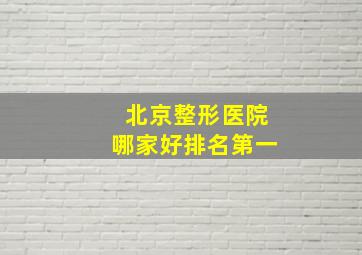 北京整形医院
哪家好排名第一